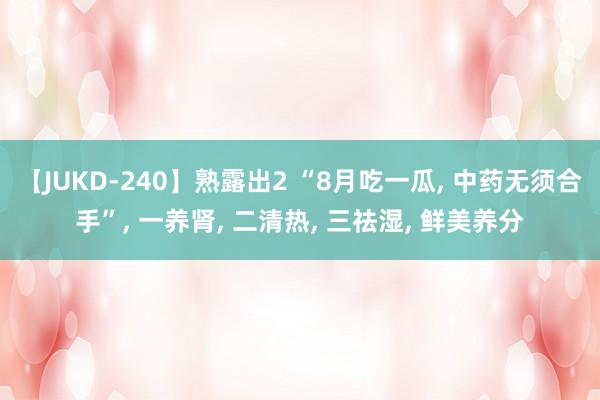 【JUKD-240】熟露出2 “8月吃一瓜, 中药无须合手”, 一养肾, 二清热, 三祛湿, 鲜美养分